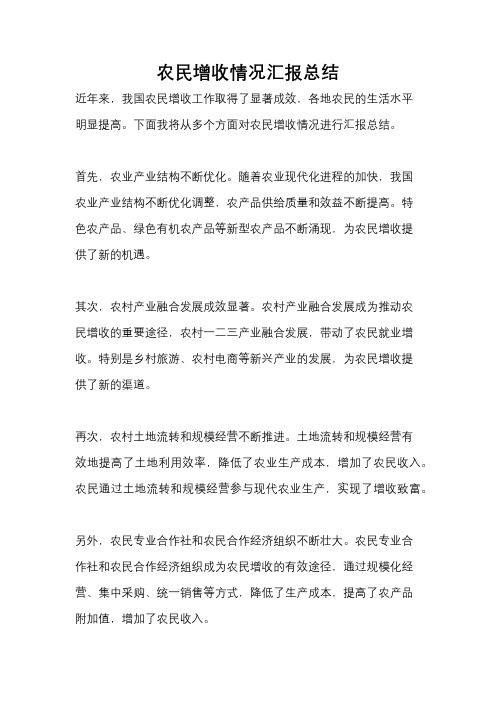 农民增收情况汇报总结

近年来，我国农民增收工作取得了显著成效，各地农民的生活水平明显提高。下面我将从多个方面对农民增收情况进行汇报总结。

首先，农业产业结构不断优化。随着农业现代化进程的加快，我国农业产业结构不断优化调整，农产品供给质量和效益不断提高。特色农产品、绿色有机农产品等新型农产品不断涌现，为农民增收提供了新的机遇。

其次，农村产业融合发展成效显著。农村产业融合发展成为推动农民增收的重要途径，农村一二三产业融合发展，带动了农民就业增收。特别是乡村旅游、农村电商等新兴产业的发展，为农民增收提供了新的渠道。

再次，农村土地流转和规模经营不断推进。土地流转和规模经营有效地提高了土地利用效率，降低了农业生产成本，增加了农民收入。农民通过土地流转和规模经营参与现代农业生产，实现了增收致富。

另外，农民专业合作社和农民合作经济组织不断壮大。农民专业合作社和农民合作经济组织成为农民增收的有效途径，通过规模化经营、集中采购、统一销售等方式，降低了生产成本，提高了农产品附加值，增加了农民收入。